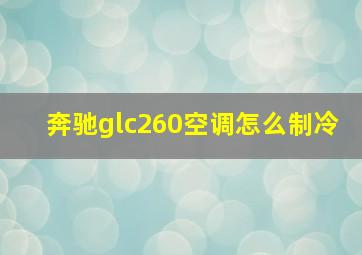 奔驰glc260空调怎么制冷